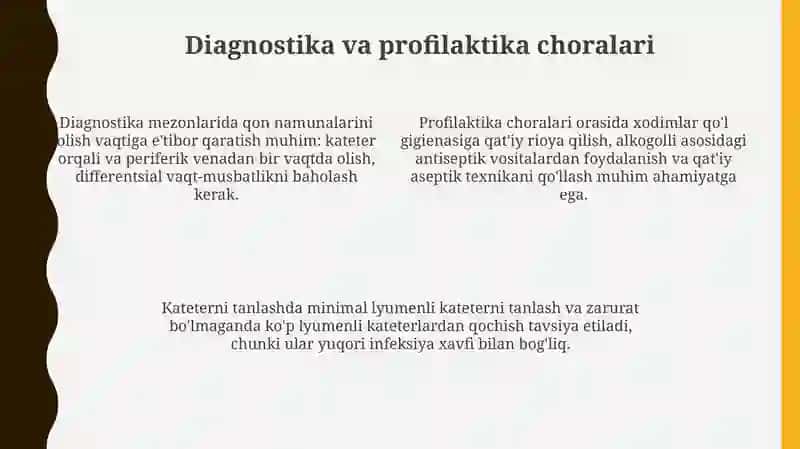 Diagnostika va profilaktika choralari

Diagnostika mezonlarida qon namunalarini olish vaqtiga e'tibor qaratish muhim: kateter orqali va periferik venadan bir vaqtda olish, differentsial vaqt-musbatlikni baholash kerak.

Profilaktika choralari orasida xodimlar qo'l gigienasiga qat'iy rioya qilish, alkogolli asosidagi antiseptik vositalardan foydalanish va qat'iy aseptik texnikani qo'llash muhim ahamiyatga ega.

Kateterni tanlashda minimal lyumenli kateterni tanlash va zarurat bo'lmaganda ko'p lyumenli kateterlardan qochish tavsiya etiladi, chunki ular yuqori infeksiya xavfi bilan bog'liq.